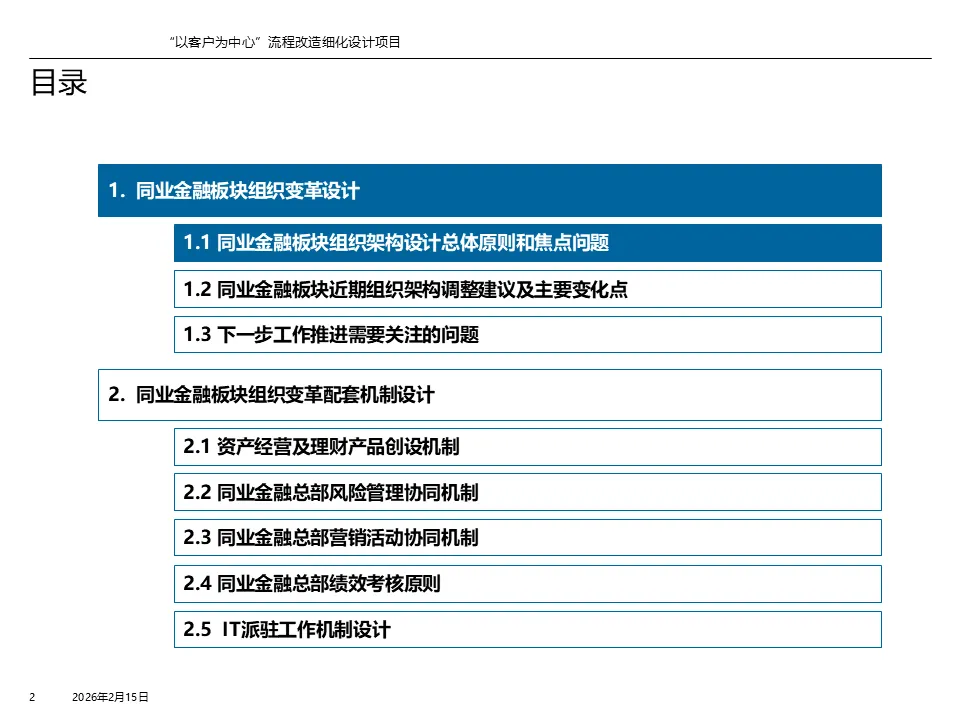 “以客户为中心”流程改造细化设计项目

目录

1. 同业金融板块组织变革设计

1.1 同业金融板块组织架构设计总体原则和焦点问题

1.2 同业金融板块近期组织架构调整建议及主要变化点

1.3 下一步工作推进需要关注的问题

2. 同业金融板块组织变革配套机制设计

2.1 资产经营及理财产品创设机制

2.2 同业金融总部风险管理协同机制

2.3 同业金融总部营销活动协同机制

2.4 同业金融总部绩效考核原则

2.5 IT派驻工作机制设计

2 2026年2月15日